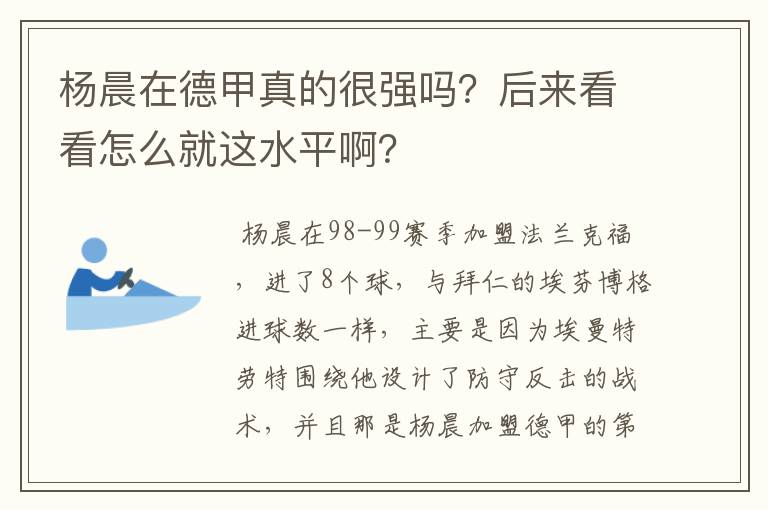 杨晨在德甲真的很强吗？后来看看怎么就这水平啊？

杨晨在98-99赛季加盟法兰克福，进了8个球，与拜仁的埃芬博格进球数一样，主要是因为埃曼特劳特围绕他设计了防守反击的战术，并且那是杨晨加盟德甲的第